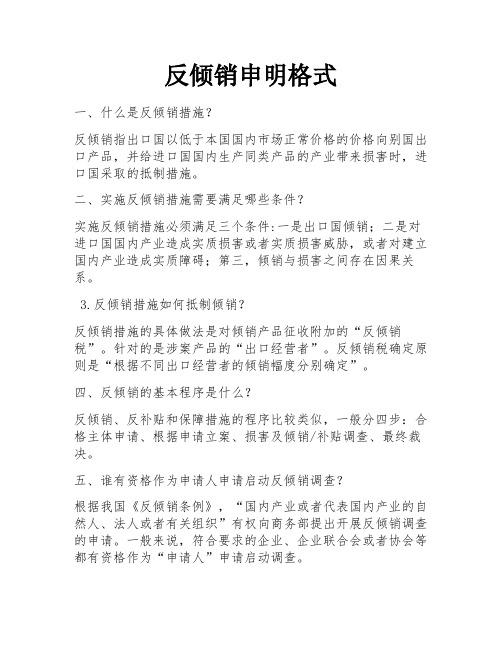 反倾销申明格式

一、什么是反倾销措施？

反倾销指出口国以低于本国国内市场正常价格的价格向别国出口产品，并给进口国国内生产同类产品的产业带来损害时，进口国采取的抵制措施。

二、实施反倾销措施需要满足哪些条件？

实施反倾销措施必须满足三个条件:一是出口国倾销；二是对进口国国内产业造成实质损害或者实质损害威胁，或者对建立国内产业造成实质障碍；第三，倾销与损害之间存在因果关系。

3.反倾销措施如何抵制倾销？

反倾销措施的具体做法是对倾销产品征收附加的“反倾销税”。针对的是涉案产品的“出口经营者”。反倾销税确定原则是“根据不同出口经营者的倾销幅度分别确定”。

四、反倾销的基本程序是什么？

反倾销、反补贴和保障措施的程序比较类似，一般分四步：合格主体申请、根据申请立案、损害及倾销/补贴调查、最终裁决。

五、谁有资格作为申请人申请启动反倾销调查？

根据我国《反倾销条例》，“国内产业或者代表国内产业的自然人、法人或者有关组织”有权向商务部提出开展反倾销调查的申请。一般来说，符合要求的企业、企业联合会或者协会等都有资格作为“申请人”申请启动调查。